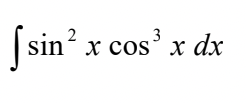 $\int \sin^2 x \cos^3 x \, dx$